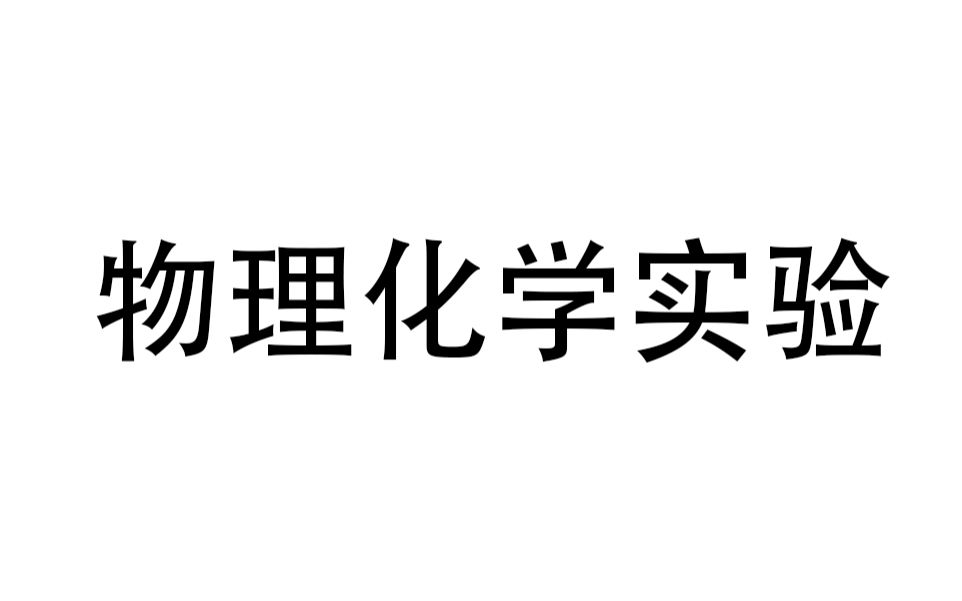 物理化学实验